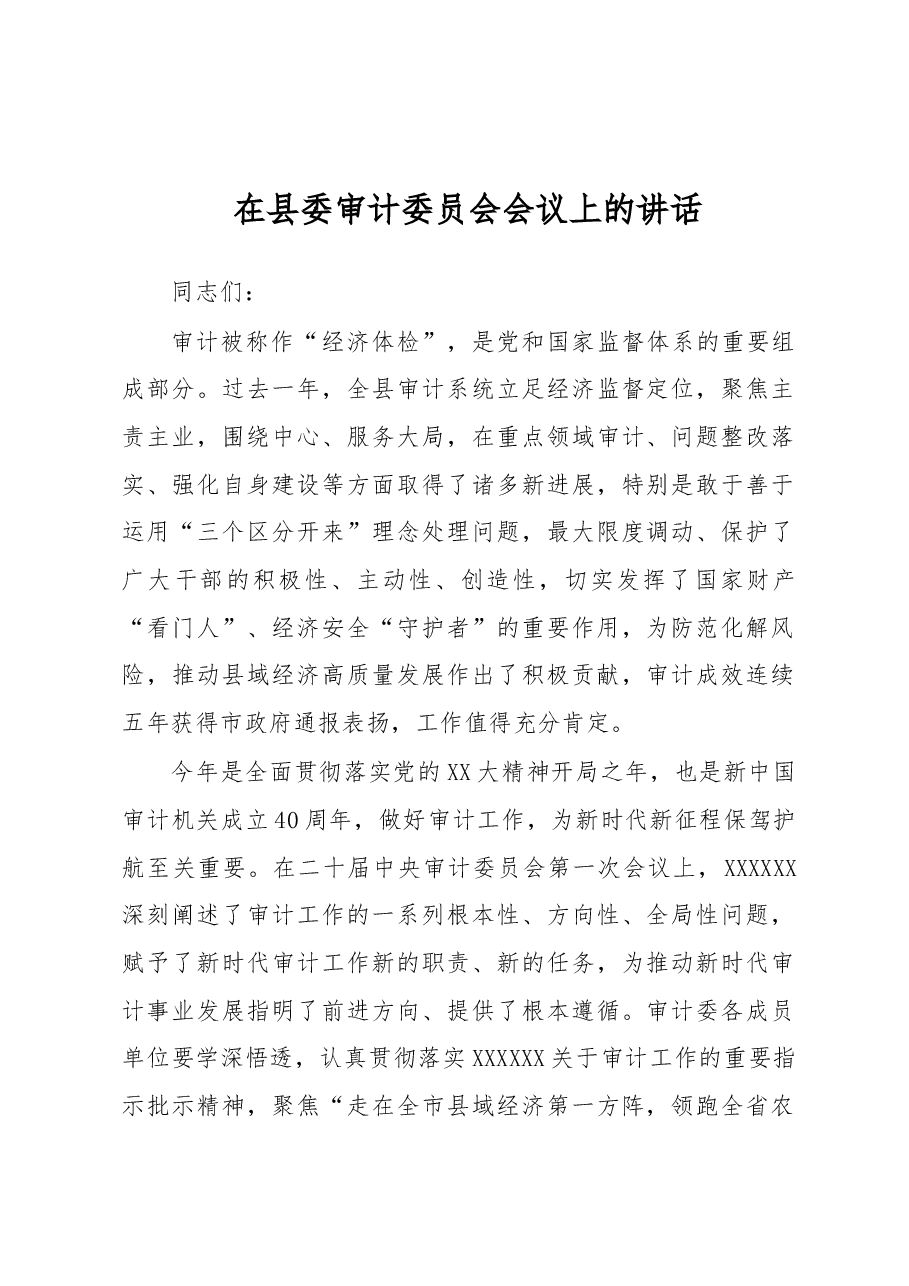 在县委审计委员会会议上的讲话

同志们：

审计被称作“经济体检”，是党和国家监督体系的重要组成部分。过去一年，全县审计系统立足经济监督定位，聚焦主责主业，围绕中心、服务大局，在重点领域审计、问题整改落实、强化自身建设等方面取得了诸多新进展，特别是敢于善于运用“三个区分开来”理念处理问题，最大限度调动、保护了广大干部的积极性、主动性、创造性，切实发挥了国家财产“看门人”、经济安全“守护者”的重要作用，为防范化解风险，推动县域经济高质量发展作出了积极贡献，审计成效连续五年获得市政府通报表扬，工作值得充分肯定。

今年是全面贯彻落实党的XX大精神开局之年，也是新中国审计机关成立40周年，做好审计工作，为新时代新征程保驾护航至关重要。在二十届中央审计委员会第一次会议上，XXXXXX深刻阐述了审计工作的一系列根本性、方向性、全局性问题，赋予了新时代审计工作新的职责、新的任务，为推动新时代审计事业发展指明了前进方向、提供了根本遵循。审计委各成员单位要学深悟透，认真贯彻落实XXXXXX关于审计工作的重要指示批示精神，聚焦“走在全市县域经济第一方阵，领跑全省农